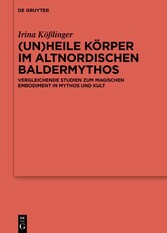 DE GRUYTER

Irina Kößlinger

(UN)HEILE KÖRPER IM ALTNORDISCHEN BALDERMYTHOS

VERGLEICHENDE STUDIEN ZUM MAGISCHEN EMBODIMENT IN MYTHOS UND KULT

DE
G